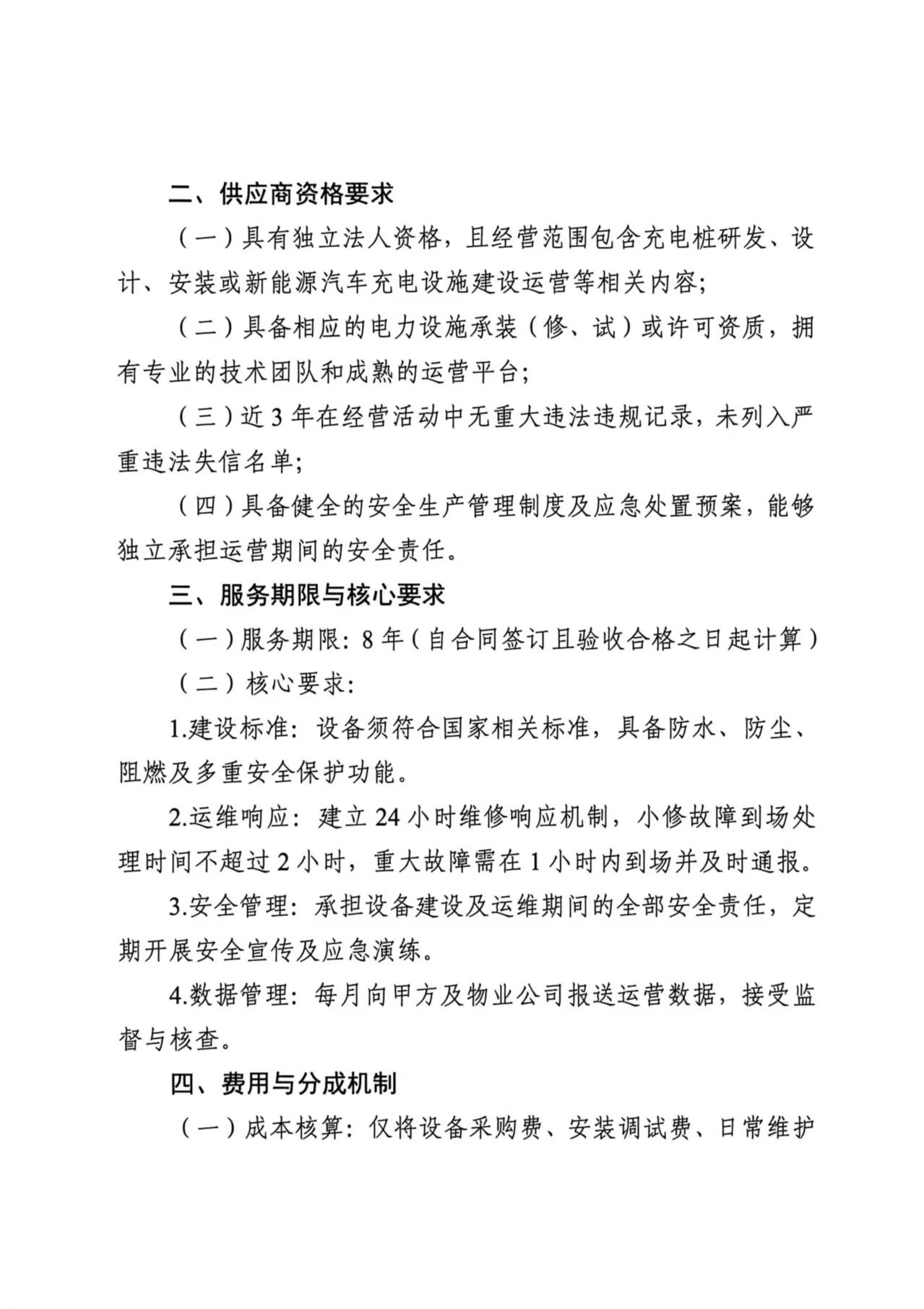 二、供应商资格要求

（一）具有独立法人资格，且经营范围包含充电桩研发、设计、安装或新能源汽车充电设施建设运营等相关内容；

（二）具备相应的电力设施承装（修、试）或许可资质，拥有专业的技术团队和成熟的运营平台；

（三）近3年在经营活动中无重大违法违规记录，未列入严重违法失信名单；

（四）具备健全的安全生产管理制度及应急处置预案，能够独立承担运营期间的安全责任。

三、服务期限与核心要求

（一）服务期限：8年（自合同签订且验收合格之日起计算）

（二）核心要求：

1.建设标准：设备须符合国家相关标准，具备防水、防尘、阻燃及多重安全保护功能。

2.运维响应：建立24小时维修响应机制，小修故障到场处理时间不超过2小时，重大故障需在1小时内到场并及时通报。

3.安全管理：承担设备建设及运维期间的全部安全责任，定期开展安全宣传及应急演练。

4.数据管理：每月向甲方及物业公司报送运营数据，接受监督与核查。

四、费用与分成机制

（一）成本核算：仅将设备采购费、安装调试费、日常维护